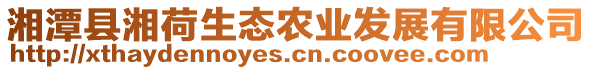 湘潭县湘荷生态农业发展有限公司
http://xthaydennoyes.cn.coovee.com